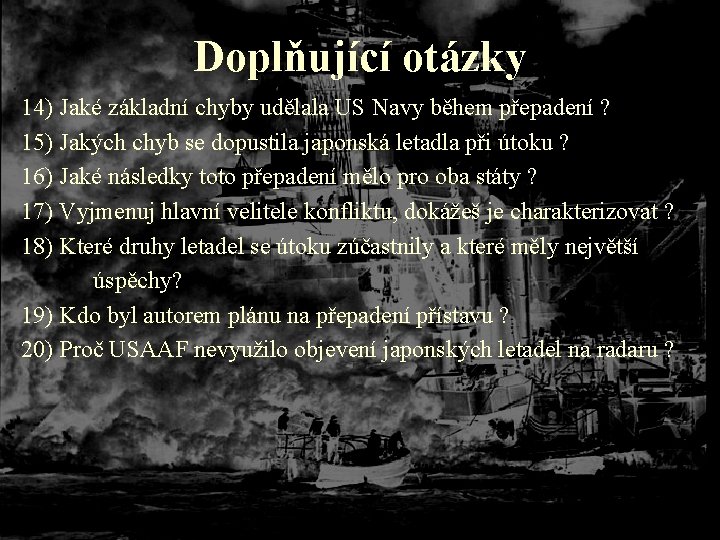 Doplňující otázky

14) Jaké základní chyby udělala US Navy během přepadení ?

15) Jakých chyb se dopustila japonská letadla při útoku ?

16) Jaké následky toto přepadení mělo pro oba státy ?

17) Vyjmenuj hlavní velitele konfliktu, dokážeš je charakterizovat ?

18) Které druhy letadel se útoku zúčastnily a které měly největší úspěchy?

19) Kdo byl autorem plánu na přepadení přístavu ?

20) Proč USAAF nevyužilo objevení japonských letadel na radaru ?